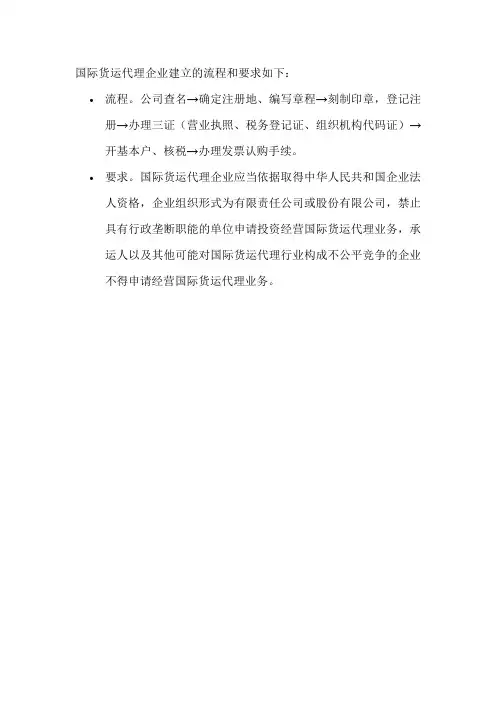 国际货运代理企业建立的流程和要求如下：

• 流程。公司查名→确定注册地、编写章程→刻制印章，登记注册→办理三证（营业执照、税务登记证、组织机构代码证）→开基本户、核税→办理发票认购手续。

• 要求。国际货运代理企业应当依据取得中华人民共和国企业法人资格，企业组织形式为有限责任公司或股份有限公司，禁止具有行政垄断职能的单位申请投资经营国际货运代理业务，承运人以及其他可能对国际货运代理行业构成不公平竞争的企业不得申请经营国际货运代理业务。